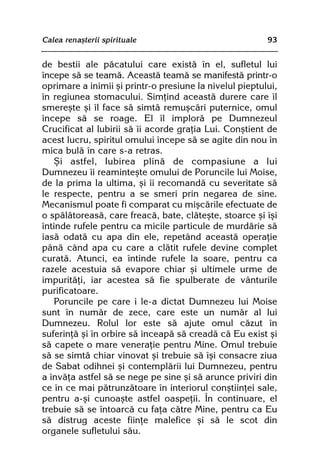 Calea renașterii spirituale 93

de bestii ale păcatului care există în el, sufletul lui începe să se teamă. Această teamă se manifestă printr-o oprimare a inimii și printr-o presiune la nivelul pieptului, în regiunea stomacului. Simțind această durere care îl smerește și îl face să simtă remușcări puternice, omul începe să se roage. El îl imploră pe Dumnezeul Crucificat al Iubirii să îi acorde grația Lui. Conștient de acest lucru, spiritul omului începe să se agite din nou în mica bulă în care s-a retras.

Și astfel, Iubirea plină de compasiune a lui Dumnezeu îi reamintește omului de Poruncile lui Moise, de la prima la ultima, și îi recomandă cu severitate să le respecte, pentru a se smeri prin negarea de sine. Mecanismul poate fi comparat cu mișcările efectuate de o spălătoreasă, care freacă, bate, clătește, stoarce și își întinde rufele pentru ca micile particule de murdărie să iasă odată cu apa din ele, repetând această operație până când apa cu care a clătit rufele devine complet curată. Atunci, ea întinde rufele la soare, pentru ca razele acestuia să evapore chiar și ultimele urme de impurități, iar acestea să fie spulberate de vânturile purificatoare.

Poruncile pe care i le-a dictat Dumnezeu lui Moise sunt în număr de zece, care este un număr al lui Dumnezeu. Rolul lor este să ajute omul căzut în suferință și în orbire să înceapă să creadă că Eu exist și să capete o mare venerație pentru Mine. Omul trebuie să se simtă chiar vinovat și trebuie să își consacre ziua de Sabat odihnei și contemplării lui Dumnezeu, pentru a învăța astfel să se nege pe sine și să arunce priviri din ce în ce mai pătrunzătoare în interiorul conștiinței sale, pentru a-și cunoaște astfel oaspeții. În continuare, el trebuie să se întoarcă cu fața către Mine, pentru ca Eu să distrug aceste ființe malefice și să le scot din organele sufletului său.